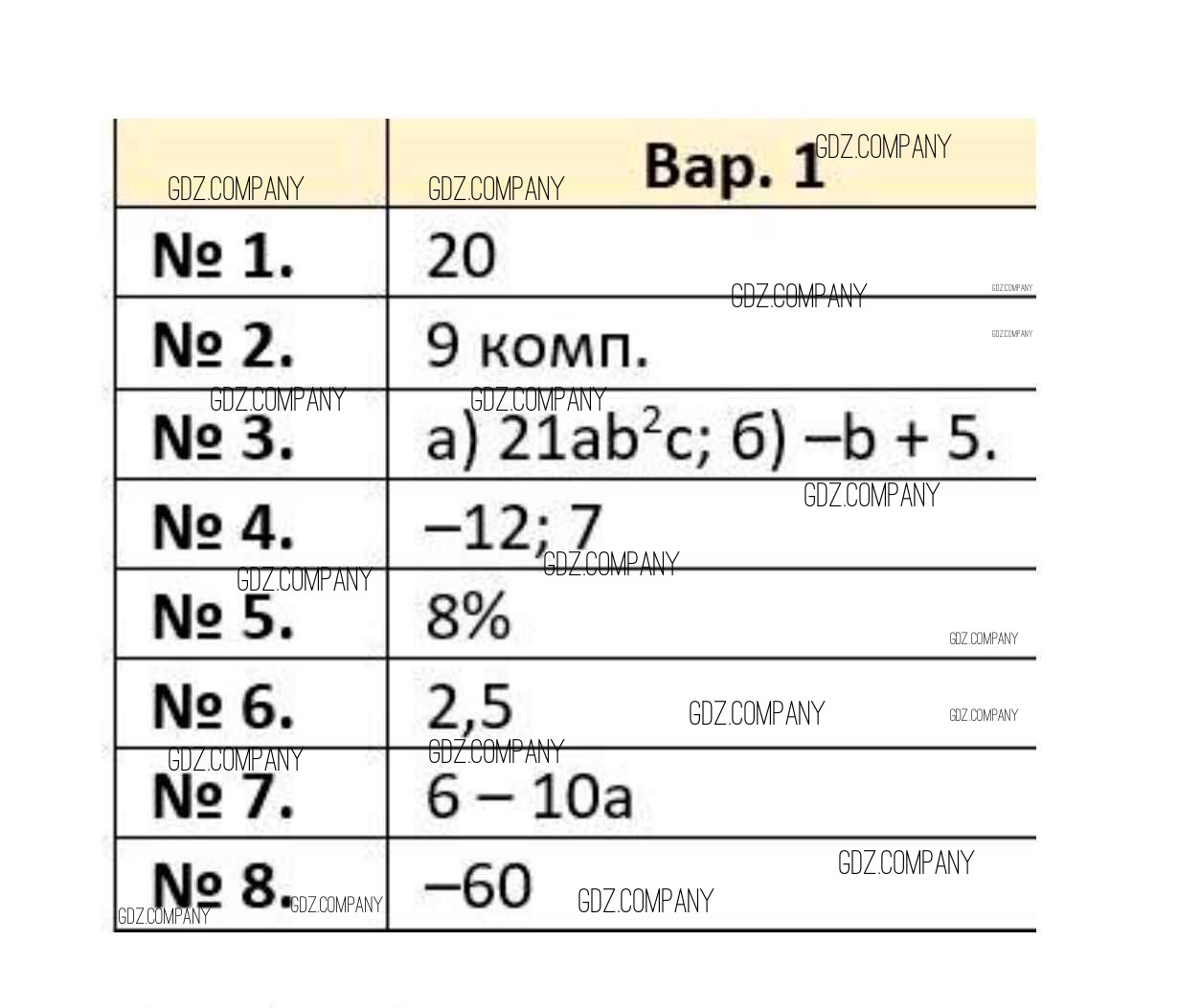 | | Вар. 1 |
|---|---|
| № 1. | 20 |
| № 2. | 9 комп. |
| № 3. | а) $21ab^2c$; б) $-b + 5$. |
| № 4. | –12; 7 |
| № 5. | 8% |
| № 6. | 2,5 |
| № 7. | 6 – 10a |
| № 8. | –60 |

GDZ.COMPANY